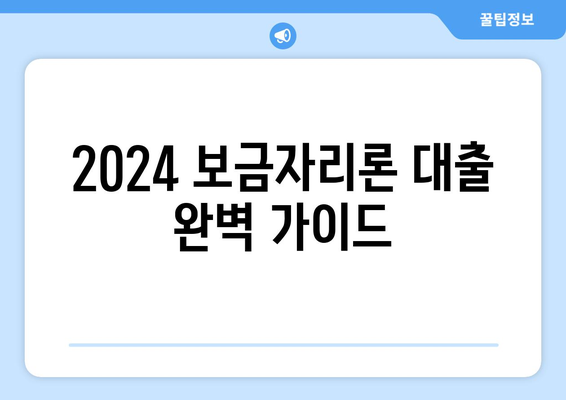 꿀팁정보

2024 보금자리론 대출 완벽 가이드